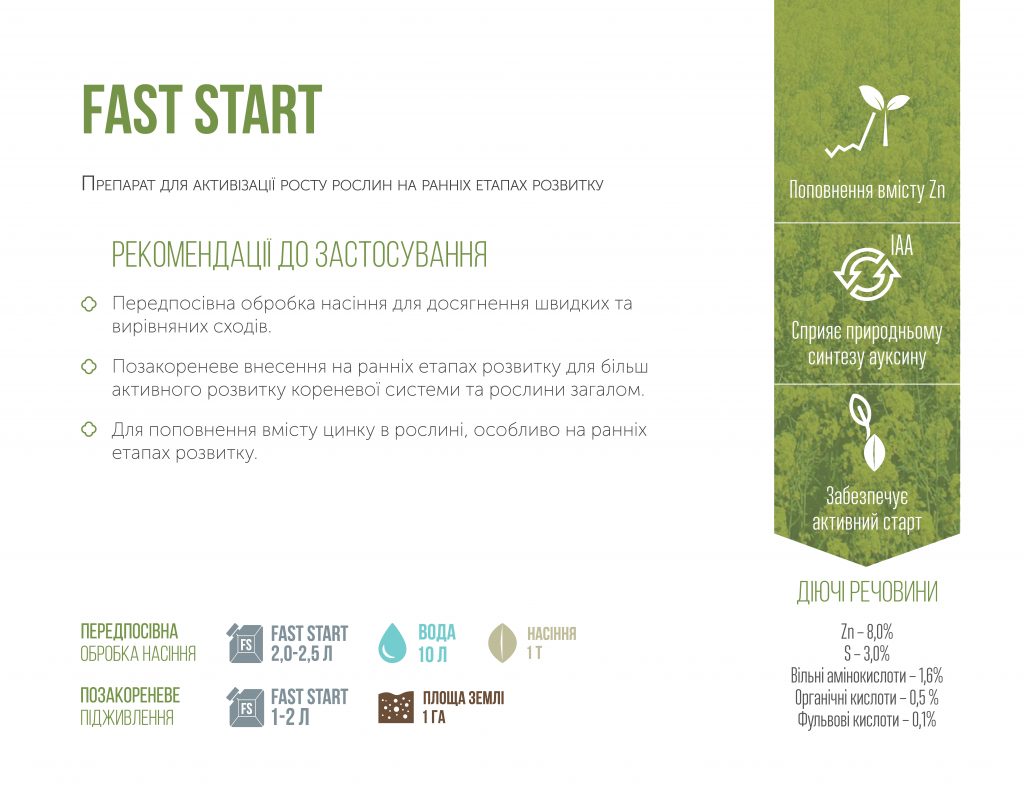 FAST START

Препарат для активізації росту рослин на ранніх етапах розвитку

РЕКОМЕНДАЦІЇ ДО ЗАСТОСУВАННЯ

Передпосівна обробка насіння для досягнення швидких та вирівняних сходів.

Позакореневе внесення на ранніх етапах розвитку для більш активного розвитку кореневої системи та рослини загалом.

Для поповнення вмісту цинку в рослині, особливо на ранніх етапах розвитку.

ПЕРЕДПОСІВНА
ОБРОБКА НАСІННЯ

FS
FAST START
2,0-2,5 Л

ВОДА
10 Л

НАСІННЯ
1 Т

ПОЗАКОРЕНЕВЕ
ПІДЖИВЛЕННЯ

FS
FAST START
1-2 Л

ПЛОЩА ЗЕМЛІ
1 ГА

Поповнення вмісту Zn

IAA

Сприяє природньому синтезу ауксину

Забезпечує активний старт

ДІЮЧІ РЕЧОВИНИ

Zn – 8,0%
S – 3,0%
Вільні амінокислоти – 1,6%
Органічні кислоти – 0,5 %
Фульвові кислоти – 0,1%